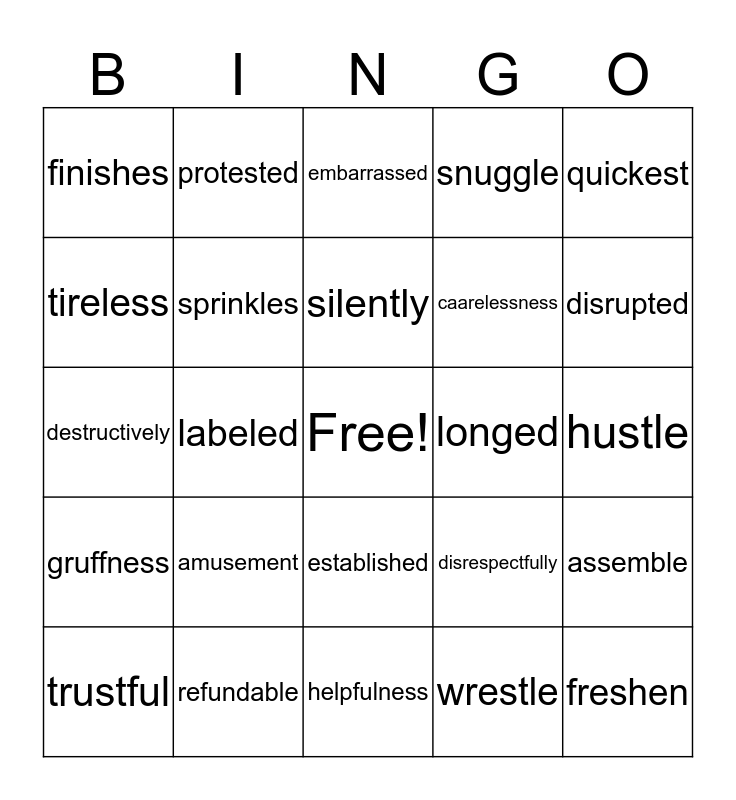 | B | I | N | G | O |
|---|---|---|---|---|
| finishes | protested | embarrassed | snuggle | quickest |
| tireless | sprinkles | silently | caarelessness | disrupted |
| destructively | labeled | Free! | longed | hustle |
| gruffness | amusement | established | disrespectfully | assemble |
| trustful | refundable | helpfulness | wrestle | freshen |